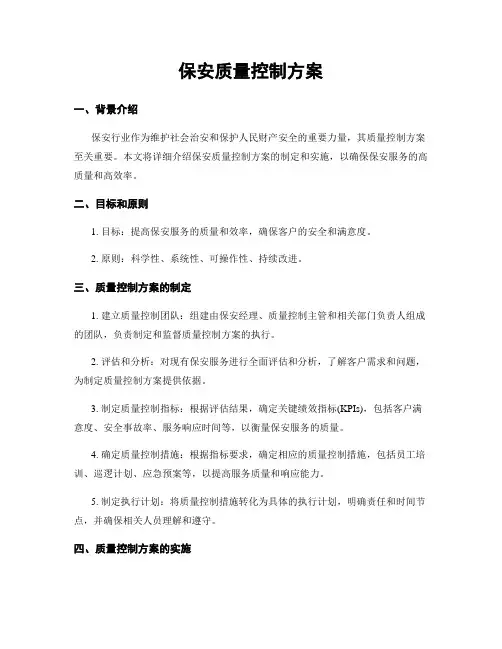 保安质量控制方案

一、背景介绍

保安行业作为维护社会治安和保护人民财产安全的重要力量，其质量控制方案至关重要。本文将详细介绍保安质量控制方案的制定和实施，以确保保安服务的高质量和高效率。

二、目标和原则

1. 目标：提高保安服务的质量和效率，确保客户的安全和满意度。

2. 原则：科学性、系统性、可操作性、持续改进。

三、质量控制方案的制定

1. 建立质量控制团队：组建由保安经理、质量控制主管和相关部门负责人组成的团队，负责制定和监督质量控制方案的执行。

2. 评估和分析：对现有保安服务进行全面评估和分析，了解客户需求和问题，为制定质量控制方案提供依据。

3. 制定质量控制指标：根据评估结果，确定关键绩效指标(KPIs)，包括客户满意度、安全事故率、服务响应时间等，以衡量保安服务的质量。

4. 确定质量控制措施：根据指标要求，确定相应的质量控制措施，包括员工培训、巡逻计划、应急预案等，以提高服务质量和响应能力。

5. 制定执行计划：将质量控制措施转化为具体的执行计划，明确责任和时间节点，并确保相关人员理解和遵守。

四、质量控制方案的实施